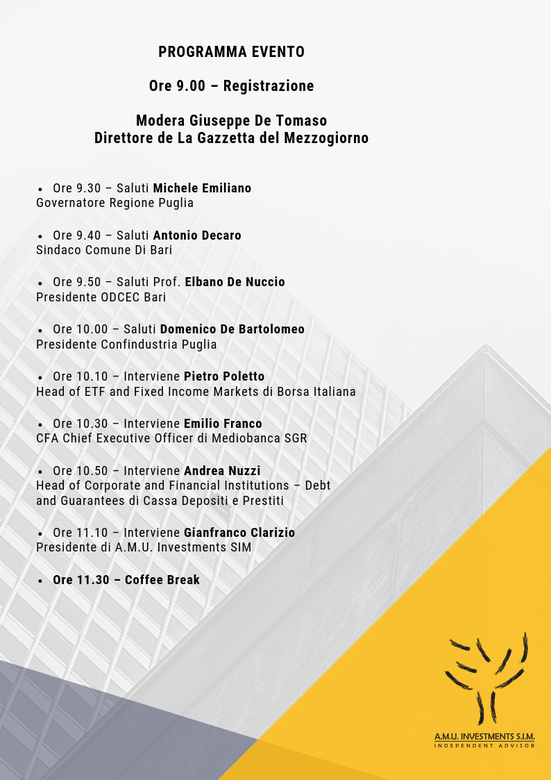 PROGRAMMA EVENTO

Ore 9.00 – Registrazione

Modera Giuseppe De Tomaso
Direttore de La Gazzetta del Mezzogiorno

• Ore 9.30 – Saluti Michele Emiliano
Governatore Regione Puglia

• Ore 9.40 – Saluti Antonio Decaro
Sindaco Comune Di Bari

• Ore 9.50 – Saluti Prof. Elbano De Nuccio
Presidente ODCEC Bari

• Ore 10.00 – Saluti Domenico De Bartolomeo
Presidente Confindustria Puglia

• Ore 10.10 – Interviene Pietro Poletto
Head of ETF and Fixed Income Markets di Borsa Italiana

• Ore 10.30 – Interviene Emilio Franco
CFA Chief Executive Officer di Mediobanca SGR

• Ore 10.50 – Interviene Andrea Nuzzi
Head of Corporate and Financial Institutions – Debt and Guarantees di Cassa Depositi e Prestiti

• Ore 11.10 – Interviene Gianfranco Clarizio
Presidente di A.M.U. Investments SIM

• Ore 11.30 – Coffee Break

A.M.U. INVESTMENTS S.I.M.
INDEPENDENT ADVISOR